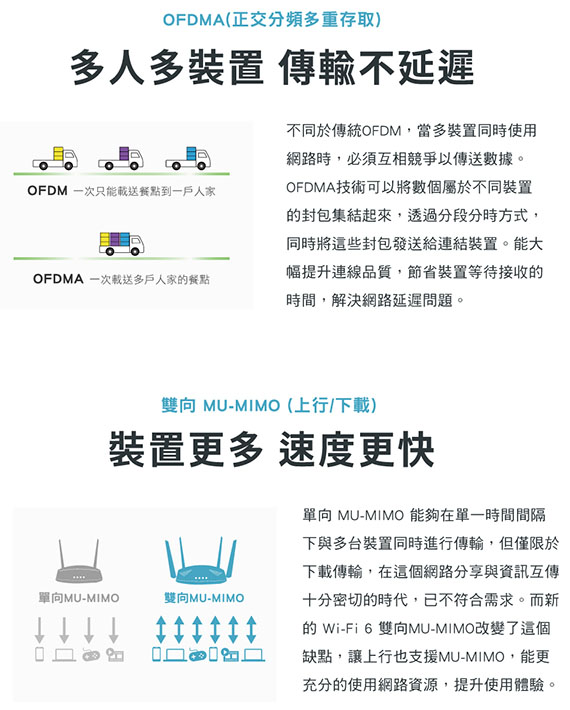 OFDMA(正交分頻多重存取)

多人多裝置 傳輸不延遲

OFDM 一次只能載送餐點到一戶人家

OFDMA 一次載送多戶人家的餐點

不同於傳統OFDM，當多裝置同時使用網路時，必須互相競爭以傳送數據。OFDMA技術可以將數個屬於不同裝置的封包集結起來，透過分段分時方式，同時將這些封包發送給連結裝置。能大幅提升連線品質，節省裝置等待接收的時間，解決網路延遲問題。

雙向 MU-MIMO (上行/下載)

裝置更多 速度更快

單向MU-MIMO

雙向MU-MIMO

單向 MU-MIMO 能夠在單一時間間隔下與多台裝置同時進行傳輸，但僅限於下載傳輸，在這個網路分享與資訊互傳十分密切的時代，已不符合需求。而新的 Wi-Fi 6 雙向MU-MIMO改變了這個缺點，讓上行也支援MU-MIMO，能更充分的使用網路資源，提升使用體驗。